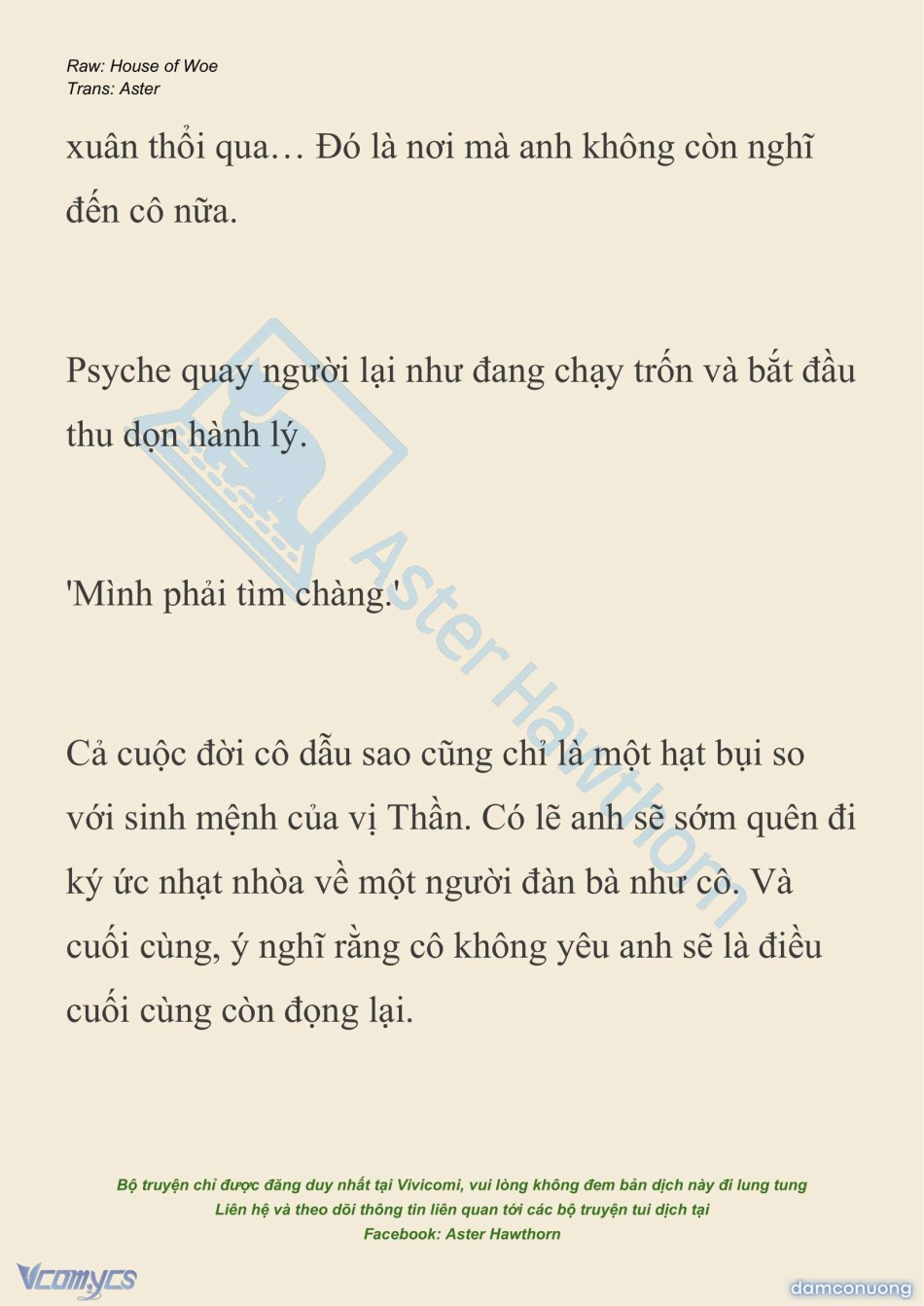 Raw: House of Woe
Trans: Aster

xuân thổi qua… Đó là nơi mà anh không còn nghĩ đến cô nữa.

Psyche quay người lại như đang chạy trốn và bắt đầu thu dọn hành lý.

'Mình phải tìm chàng.'

Cả cuộc đời cô dẫu sao cũng chỉ là một hạt bụi so với sinh mệnh của vị Thần. Có lẽ anh sẽ sớm quên đi ký ức nhạt nhòa về một người đàn bà như cô. Và cuối cùng, ý nghĩ rằng cô không yêu anh sẽ là điều cuối cùng còn đọng lại.

Aster Hawthorn

Bộ truyện chỉ được đăng duy nhất tại Vivicomi, vui lòng không đem bản dịch này đi lung tung
Liên hệ và theo dõi thông tin liên quan tới các bộ truyện tui dịch tại
Facebook: Aster Hawthorn

Vcomycs

damconuong